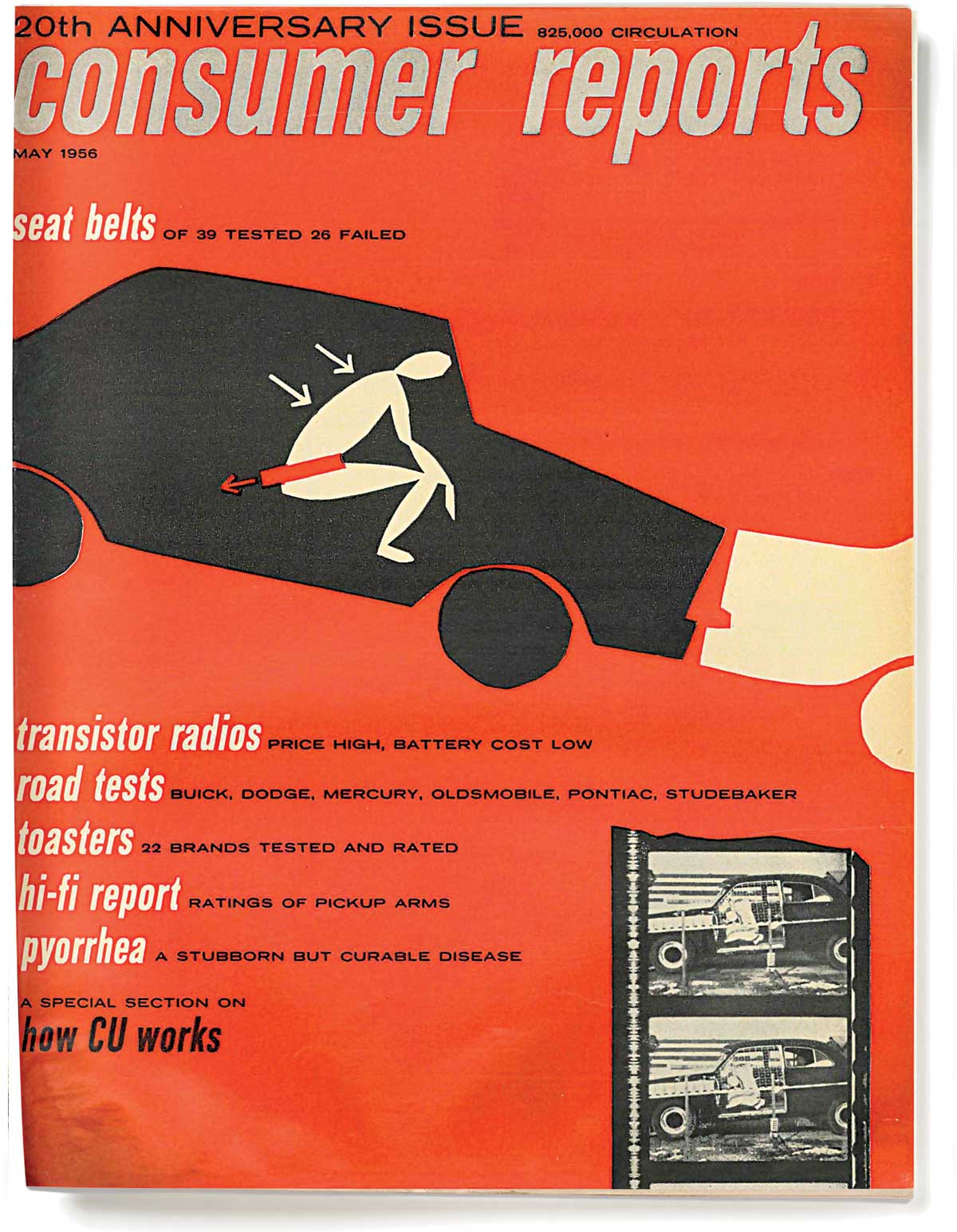 20th ANNIVERSARY ISSUE 825,000 CIRCULATION
consumer reports
MAY 1956

seat belts OF 39 TESTED 26 FAILED

transistor radios PRICE HIGH, BATTERY COST LOW
road tests BUICK, DODGE, MERCURY, OLDSMOBILE, PONTIAC, STUDEBAKER
toasters 22 BRANDS TESTED AND RATED
hi-fi report RATINGS OF PICKUP ARMS
pyorrhea A STUBBORN BUT CURABLE DISEASE

A SPECIAL SECTION ON
how CU works